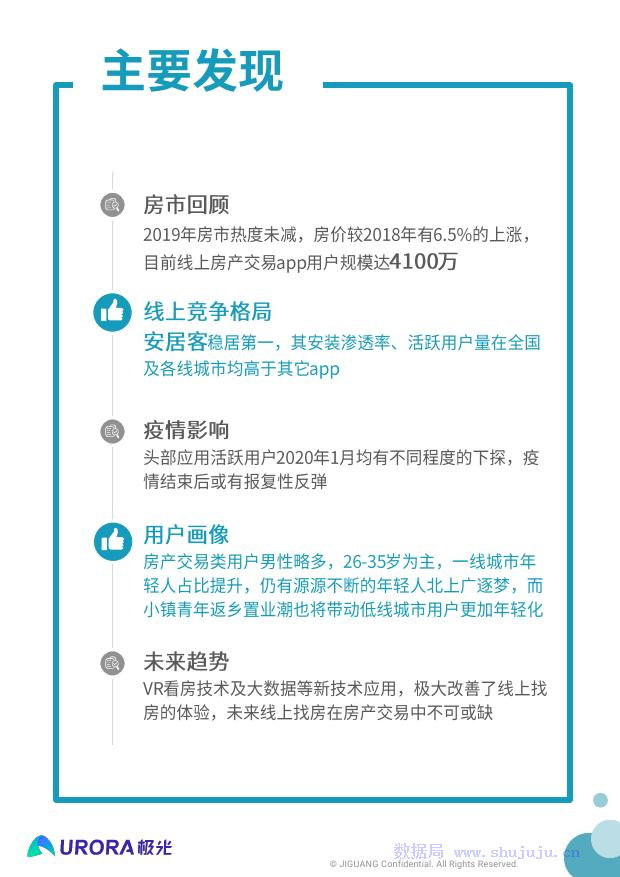 主要发现

房市回顾

2019年房市热度未减，房价较2018年有6.5%的上涨，目前线上房产交易app用户规模达4100万

线上竞争格局

安居客稳居第一，其安装渗透率、活跃用户量在全国及各线城市均高于其它app

疫情影响

头部应用活跃用户2020年1月均有不同程度的下探，疫情结束后或有报复性反弹

用户画像

房产交易类用户男性略多，26-35岁为主，一线城市年轻人占比提升，仍有源源不断的年轻人北上广逐梦，而小镇青年返乡置业潮也将带动低线城市用户更加年轻化

未来趋势

VR看房技术及大数据等新技术应用，极大改善了线上找房的体验，未来线上找房在房产交易中不可或缺

URORA极光

© JIGUANG Confidential. All Rights Reserved.

数据局 www.shujuju.cn